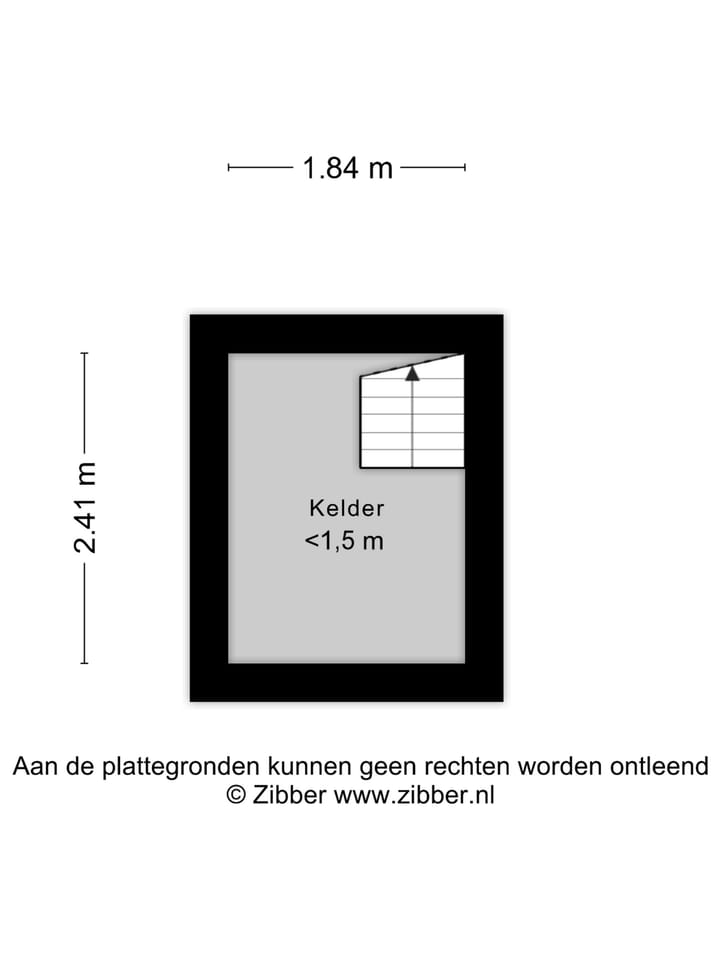 1.84 m

2.41 m

Kelder
<1,5 m

Aan de plattegronden kunnen geen rechten worden ontleend
© Zibber www.zibber.nl